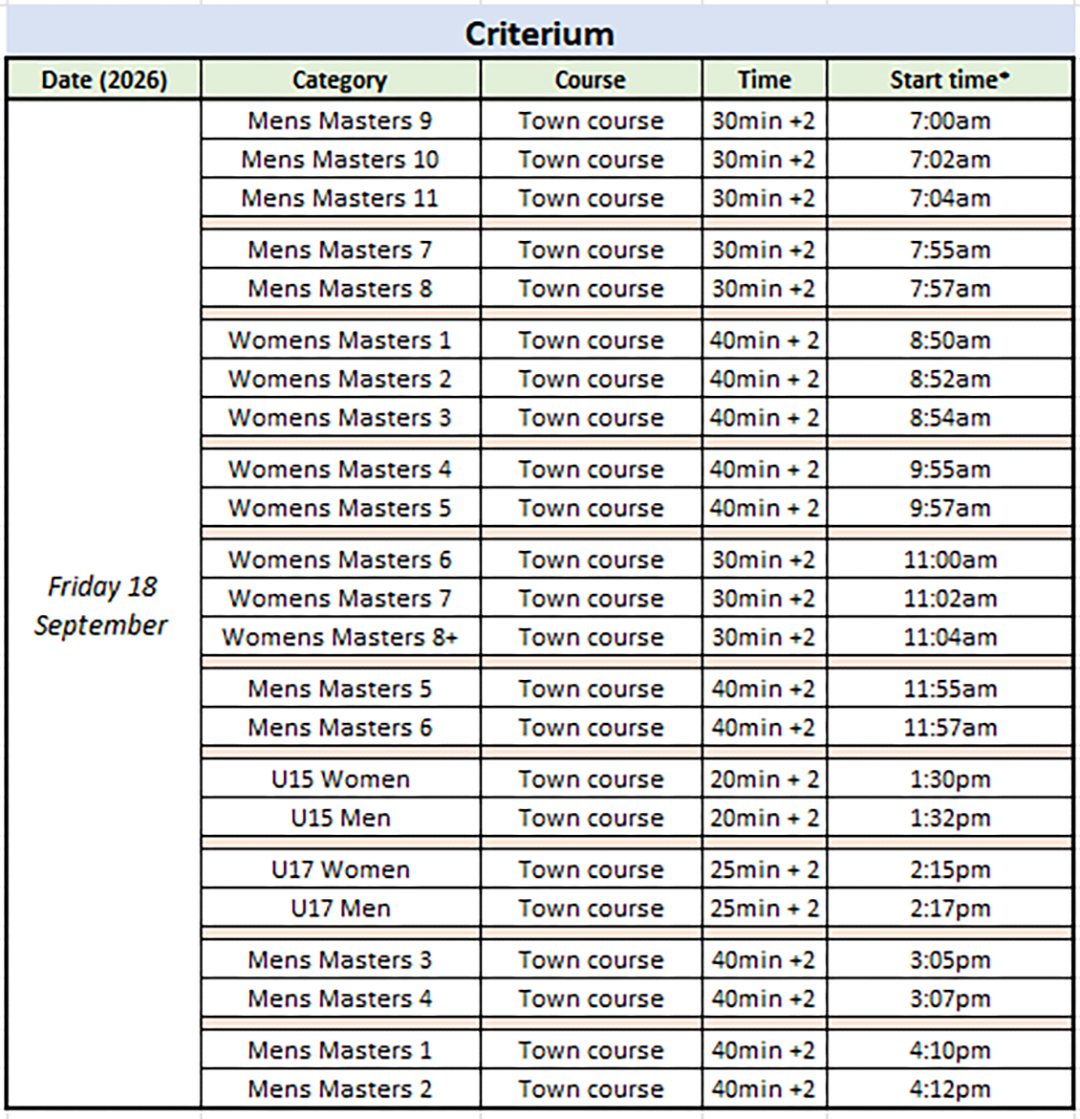 Criterium

| Date (2026) | Category | Course | Time | Start time* |
|---|---|---|---|---|
| Friday 18 September | Mens Masters 9 | Town course | 30min +2 | 7:00am |
| | Mens Masters 10 | Town course | 30min +2 | 7:02am |
| | Mens Masters 11 | Town course | 30min +2 | 7:04am |
| | Mens Masters 7 | Town course | 30min +2 | 7:55am |
| | Mens Masters 8 | Town course | 30min +2 | 7:57am |
| | Womens Masters 1 | Town course | 40min + 2 | 8:50am |
| | Womens Masters 2 | Town course | 40min + 2 | 8:52am |
| | Womens Masters 3 | Town course | 40min + 2 | 8:54am |
| | Womens Masters 4 | Town course | 40min + 2 | 9:55am |
| | Womens Masters 5 | Town course | 40min + 2 | 9:57am |
| | Womens Masters 6 | Town course | 30min +2 | 11:00am |
| | Womens Masters 7 | Town course | 30min +2 | 11:02am |
| | Womens Masters 8+ | Town course | 30min +2 | 11:04am |
| | Mens Masters 5 | Town course | 40min +2 | 11:55am |
| | Mens Masters 6 | Town course | 40min +2 | 11:57am |
| | U15 Women | Town course | 20min + 2 | 1:30pm |
| | U15 Men | Town course | 20min + 2 | 1:32pm |
| | U17 Women | Town course | 25min + 2 | 2:15pm |
| | U17 Men | Town course | 25min + 2 | 2:17pm |
| | Mens Masters 3 | Town course | 40min +2 | 3:05pm |
| | Mens Masters 4 | Town course | 40min +2 | 3:07pm |
| | Mens Masters 1 | Town course | 40min +2 | 4:10pm |
| | Mens Masters 2 | Town course | 40min +2 | 4:12pm |